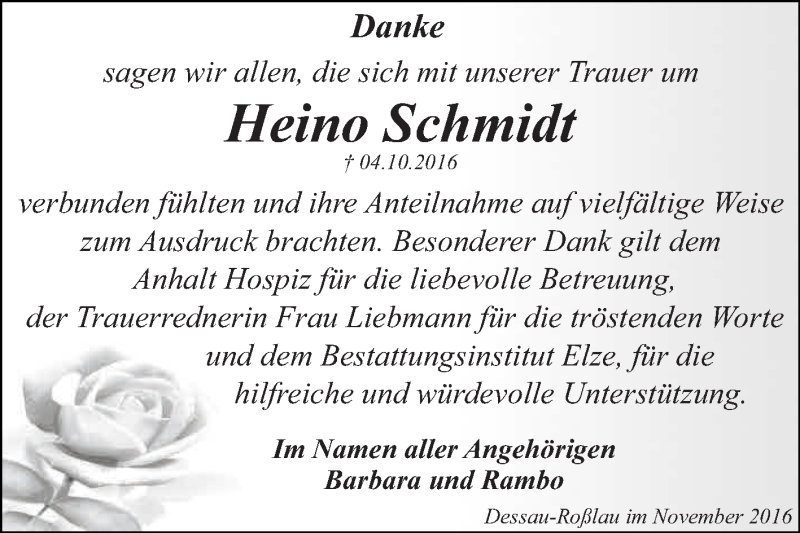 Danke

sagen wir allen, die sich mit unserer Trauer um

Heino Schmidt

† 04.10.2016

verbunden fühlten und ihre Anteilnahme auf vielfältige Weise zum Ausdruck brachten. Besonderer Dank gilt dem Anhalt Hospiz für die liebevolle Betreuung, der Trauerrednerin Frau Liebmann für die tröstenden Worte und dem Bestattungsinstitut Elze, für die hilfreiche und würdevolle Unterstützung.

Im Namen aller Angehörigen
Barbara und Rambo

Dessau-Roßlau im November 2016